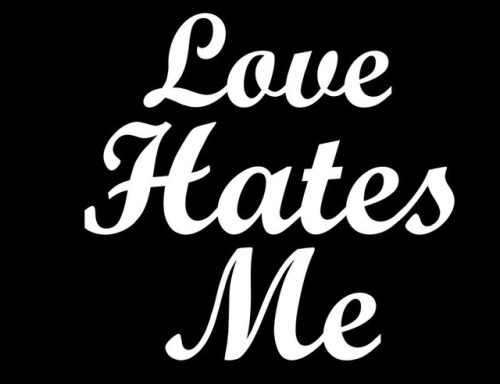 Love
Hates
Me